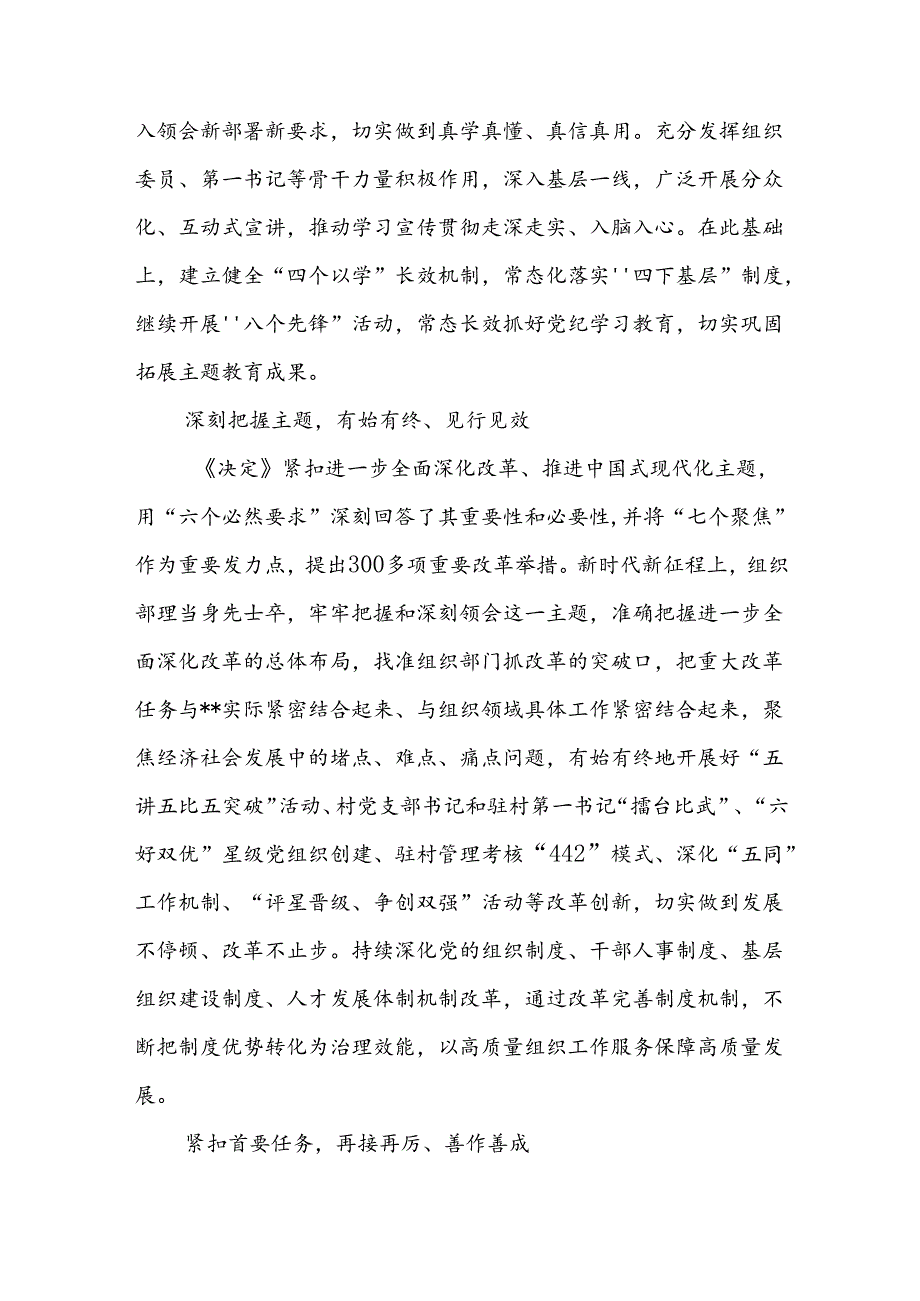 入领会新部署新要求，切实做到真学真懂、真信真用。充分发挥组织委员、第一书记等骨干力量积极作用，深入基层一线，广泛开展分众化、互动式宣讲，推动学习宣传贯彻走深走实、入脑入心。在此基础上，建立健全“四个以学”长效机制，常态化落实''四下基层”制度，继续开展''八个先锋”活动，常态长效抓好党纪学习教育，切实巩固拓展主题教育成果。

深刻把握主题，有始有终、见行见效

《决定》紧扣进一步全面深化改革、推进中国式现代化主题，用“六个必然要求”深刻回答了其重要性和必要性，并将“七个聚焦”作为重要发力点，提出300多项重要改革举措。新时代新征程上，组织部理当身先士卒，牢牢把握和深刻领会这一主题，准确把握进一步全面深化改革的总体布局，找准组织部门抓改革的突破口，把重大改革任务与**实际紧密结合起来、与组织领域具体工作紧密结合起来，聚焦经济社会发展中的堵点、难点、痛点问题，有始有终地开展好“五讲五比五突破”活动、村党支部书记和驻村第一书记“擂台比武”、“六好双优”星级党组织创建、驻村管理考核“442”模式、深化“五同”工作机制、“评星晋级、争创双强”活动等改革创新，切实做到发展不停顿、改革不止步。持续深化党的组织制度、干部人事制度、基层组织建设制度、人才发展体制机制改革，通过改革完善制度机制，不断把制度优势转化为治理效能，以高质量组织工作服务保障高质量发展。

紧扣首要任务，再接再厉、善作善成